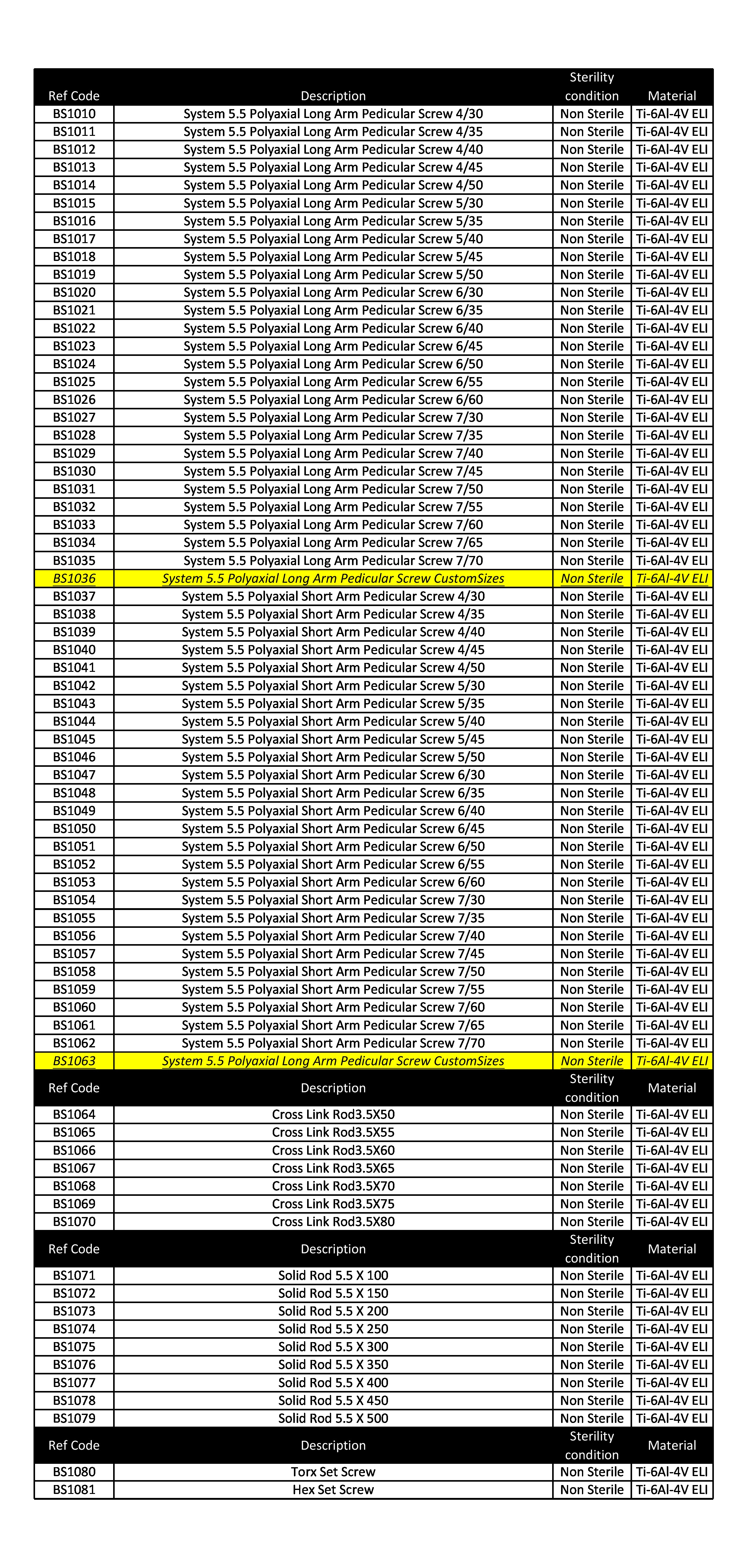 | Ref Code | Description | Sterility condition | Material |
|---|---|---|---|
| BS1010 | System 5.5 Polyaxial Long Arm Pedicular Screw 4/30 | Non Sterile | Ti-6Al-4V ELI |
| BS1011 | System 5.5 Polyaxial Long Arm Pedicular Screw 4/35 | Non Sterile | Ti-6Al-4V ELI |
| BS1012 | System 5.5 Polyaxial Long Arm Pedicular Screw 4/40 | Non Sterile | Ti-6Al-4V ELI |
| BS1013 | System 5.5 Polyaxial Long Arm Pedicular Screw 4/45 | Non Sterile | Ti-6Al-4V ELI |
| BS1014 | System 5.5 Polyaxial Long Arm Pedicular Screw 4/50 | Non Sterile | Ti-6Al-4V ELI |
| BS1015 | System 5.5 Polyaxial Long Arm Pedicular Screw 5/30 | Non Sterile | Ti-6Al-4V ELI |
| BS1016 | System 5.5 Polyaxial Long Arm Pedicular Screw 5/35 | Non Sterile | Ti-6Al-4V ELI |
| BS1017 | System 5.5 Polyaxial Long Arm Pedicular Screw 5/40 | Non Sterile | Ti-6Al-4V ELI |
| BS1018 | System 5.5 Polyaxial Long Arm Pedicular Screw 5/45 | Non Sterile | Ti-6Al-4V ELI |
| BS1019 | System 5.5 Polyaxial Long Arm Pedicular Screw 5/50 | Non Sterile | Ti-6Al-4V ELI |
| BS1020 | System 5.5 Polyaxial Long Arm Pedicular Screw 6/30 | Non Sterile | Ti-6Al-4V ELI |
| BS1021 | System 5.5 Polyaxial Long Arm Pedicular Screw 6/35 | Non Sterile | Ti-6Al-4V ELI |
| BS1022 | System 5.5 Polyaxial Long Arm Pedicular Screw 6/40 | Non Sterile | Ti-6Al-4V ELI |
| BS1023 | System 5.5 Polyaxial Long Arm Pedicular Screw 6/45 | Non Sterile | Ti-6Al-4V ELI |
| BS1024 | System 5.5 Polyaxial Long Arm Pedicular Screw 6/50 | Non Sterile | Ti-6Al-4V ELI |
| BS1025 | System 5.5 Polyaxial Long Arm Pedicular Screw 6/55 | Non Sterile | Ti-6Al-4V ELI |
| BS1026 | System 5.5 Polyaxial Long Arm Pedicular Screw 6/60 | Non Sterile | Ti-6Al-4V ELI |
| BS1027 | System 5.5 Polyaxial Long Arm Pedicular Screw 7/30 | Non Sterile | Ti-6Al-4V ELI |
| BS1028 | System 5.5 Polyaxial Long Arm Pedicular Screw 7/35 | Non Sterile | Ti-6Al-4V ELI |
| BS1029 | System 5.5 Polyaxial Long Arm Pedicular Screw 7/40 | Non Sterile | Ti-6Al-4V ELI |
| BS1030 | System 5.5 Polyaxial Long Arm Pedicular Screw 7/45 | Non Sterile | Ti-6Al-4V ELI |
| BS1031 | System 5.5 Polyaxial Long Arm Pedicular Screw 7/50 | Non Sterile | Ti-6Al-4V ELI |
| BS1032 | System 5.5 Polyaxial Long Arm Pedicular Screw 7/55 | Non Sterile | Ti-6Al-4V ELI |
| BS1033 | System 5.5 Polyaxial Long Arm Pedicular Screw 7/60 | Non Sterile | Ti-6Al-4V ELI |
| BS1034 | System 5.5 Polyaxial Long Arm Pedicular Screw 7/65 | Non Sterile | Ti-6Al-4V ELI |
| BS1035 | System 5.5 Polyaxial Long Arm Pedicular Screw 7/70 | Non Sterile | Ti-6Al-4V ELI |
| BS1036 | System 5.5 Polyaxial Long Arm Pedicular Screw CustomSizes | Non Sterile | Ti-6Al-4V ELI |
| BS1037 | System 5.5 Polyaxial Short Arm Pedicular Screw 4/30 | Non Sterile | Ti-6Al-4V ELI |
| BS1038 | System 5.5 Polyaxial Short Arm Pedicular Screw 4/35 | Non Sterile | Ti-6Al-4V ELI |
| BS1039 | System 5.5 Polyaxial Short Arm Pedicular Screw 4/40 | Non Sterile | Ti-6Al-4V ELI |
| BS1040 | System 5.5 Polyaxial Short Arm Pedicular Screw 4/45 | Non Sterile | Ti-6Al-4V ELI |
| BS1041 | System 5.5 Polyaxial Short Arm Pedicular Screw 4/50 | Non Sterile | Ti-6Al-4V ELI |
| BS1042 | System 5.5 Polyaxial Short Arm Pedicular Screw 5/30 | Non Sterile | Ti-6Al-4V ELI |
| BS1043 | System 5.5 Polyaxial Short Arm Pedicular Screw 5/35 | Non Sterile | Ti-6Al-4V ELI |
| BS1044 | System 5.5 Polyaxial Short Arm Pedicular Screw 5/40 | Non Sterile | Ti-6Al-4V ELI |
| BS1045 | System 5.5 Polyaxial Short Arm Pedicular Screw 5/45 | Non Sterile | Ti-6Al-4V ELI |
| BS1046 | System 5.5 Polyaxial Short Arm Pedicular Screw 5/50 | Non Sterile | Ti-6Al-4V ELI |
| BS1047 | System 5.5 Polyaxial Short Arm Pedicular Screw 6/30 | Non Sterile | Ti-6Al-4V ELI |
| BS1048 | System 5.5 Polyaxial Short Arm Pedicular Screw 6/35 | Non Sterile | Ti-6Al-4V ELI |
| BS1049 | System 5.5 Polyaxial Short Arm Pedicular Screw 6/40 | Non Sterile | Ti-6Al-4V ELI |
| BS1050 | System 5.5 Polyaxial Short Arm Pedicular Screw 6/45 | Non Sterile | Ti-6Al-4V ELI |
| BS1051 | System 5.5 Polyaxial Short Arm Pedicular Screw 6/50 | Non Sterile | Ti-6Al-4V ELI |
| BS1052 | System 5.5 Polyaxial Short Arm Pedicular Screw 6/55 | Non Sterile | Ti-6Al-4V ELI |
| BS1053 | System 5.5 Polyaxial Short Arm Pedicular Screw 6/60 | Non Sterile | Ti-6Al-4V ELI |
| BS1054 | System 5.5 Polyaxial Short Arm Pedicular Screw 7/30 | Non Sterile | Ti-6Al-4V ELI |
| BS1055 | System 5.5 Polyaxial Short Arm Pedicular Screw 7/35 | Non Sterile | Ti-6Al-4V ELI |
| BS1056 | System 5.5 Polyaxial Short Arm Pedicular Screw 7/40 | Non Sterile | Ti-6Al-4V ELI |
| BS1057 | System 5.5 Polyaxial Short Arm Pedicular Screw 7/45 | Non Sterile | Ti-6Al-4V ELI |
| BS1058 | System 5.5 Polyaxial Short Arm Pedicular Screw 7/50 | Non Sterile | Ti-6Al-4V ELI |
| BS1059 | System 5.5 Polyaxial Short Arm Pedicular Screw 7/55 | Non Sterile | Ti-6Al-4V ELI |
| BS1060 | System 5.5 Polyaxial Short Arm Pedicular Screw 7/60 | Non Sterile | Ti-6Al-4V ELI |
| BS1061 | System 5.5 Polyaxial Short Arm Pedicular Screw 7/65 | Non Sterile | Ti-6Al-4V ELI |
| BS1062 | System 5.5 Polyaxial Short Arm Pedicular Screw 7/70 | Non Sterile | Ti-6Al-4V ELI |
| BS1063 | System 5.5 Polyaxial Long Arm Pedicular Screw CustomSizes | Non Sterile | Ti-6Al-4V ELI |
| Ref Code | Description | Sterility condition | Material |
| BS1064 | Cross Link Rod3.5X50 | Non Sterile | Ti-6Al-4V ELI |
| BS1065 | Cross Link Rod3.5X55 | Non Sterile | Ti-6Al-4V ELI |
| BS1066 | Cross Link Rod3.5X60 | Non Sterile | Ti-6Al-4V ELI |
| BS1067 | Cross Link Rod3.5X65 | Non Sterile | Ti-6Al-4V ELI |
| BS1068 | Cross Link Rod3.5X70 | Non Sterile | Ti-6Al-4V ELI |
| BS1069 | Cross Link Rod3.5X75 | Non Sterile | Ti-6Al-4V ELI |
| BS1070 | Cross Link Rod3.5X80 | Non Sterile | Ti-6Al-4V ELI |
| Ref Code | Description | Sterility condition | Material |
| BS1071 | Solid Rod 5.5 X 100 | Non Sterile | Ti-6Al-4V ELI |
| BS1072 | Solid Rod 5.5 X 150 | Non Sterile | Ti-6Al-4V ELI |
| BS1073 | Solid Rod 5.5 X 200 | Non Sterile | Ti-6Al-4V ELI |
| BS1074 | Solid Rod 5.5 X 250 | Non Sterile | Ti-6Al-4V ELI |
| BS1075 | Solid Rod 5.5 X 300 | Non Sterile | Ti-6Al-4V ELI |
| BS1076 | Solid Rod 5.5 X 350 | Non Sterile | Ti-6Al-4V ELI |
| BS1077 | Solid Rod 5.5 X 400 | Non Sterile | Ti-6Al-4V ELI |
| BS1078 | Solid Rod 5.5 X 450 | Non Sterile | Ti-6Al-4V ELI |
| BS1079 | Solid Rod 5.5 X 500 | Non Sterile | Ti-6Al-4V ELI |
| Ref Code | Description | Sterility condition | Material |
| BS1080 | Torx Set Screw | Non Sterile | Ti-6Al-4V ELI |
| BS1081 | Hex Set Screw | Non Sterile | Ti-6Al-4V ELI |